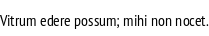 Vitrum edere possum; mihi non nocet.